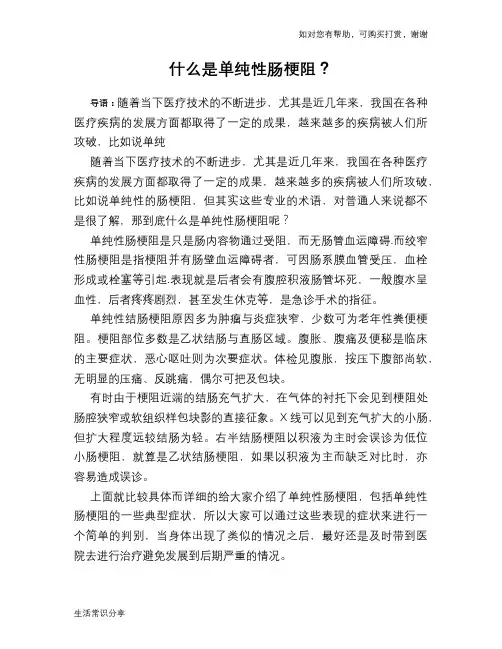 如对您有帮助，可购买打赏，谢谢

什么是单纯性肠梗阻？

导语：随着当下医疗技术的不断进步，尤其是近几年来，我国在各种医疗疾病的发展方面都取得了一定的成果，越来越多的疾病被人们所攻破，比如说单纯

随着当下医疗技术的不断进步，尤其是近几年来，我国在各种医疗疾病的发展方面都取得了一定的成果，越来越多的疾病被人们所攻破，比如说单纯性的肠梗阻，但其实这些专业的术语，对普通人来说都不是很了解，那到底什么是单纯性肠梗阻呢？

单纯性肠梗阻是只是肠内容物通过受阻，而无肠管血运障碍.而绞窄性肠梗阻是指梗阻并有肠壁血运障碍者，可因肠系膜血管受压，血栓形成或栓塞等引起.表现就是后者会有腹腔积液肠管坏死，一般腹水呈血性，后者疼疼剧烈，甚至发生休克等，是急诊手术的指征。

单纯性结肠梗阻原因多为肿瘤与炎症狭窄，少数可为老年性粪便梗阻。梗阻部位多数是乙状结肠与直肠区域。腹胀、腹痛及便秘是临床的主要症状，恶心呕吐则为次要症状。体检见腹胀，按压下腹部尚软，无明显的压痛、反跳痛，偶尔可把及包块。

有时由于梗阻近端的结肠充气扩大，在气体的衬托下会见到梗阻处肠腔狭窄或软组织样包块影的直接征象。X线可以见到充气扩大的小肠，但扩大程度远较结肠为轻。右半结肠梗阻以积液为主时会误诊为低位小肠梗阻，就算是乙状结肠梗阻，如果以积液为主而缺乏对比时，亦容易造成误诊。

上面就比较具体而详细的给大家介绍了单纯性肠梗阻，包括单纯性肠梗阻的一些典型症状，所以大家可以通过这些表现的症状来进行一个简单的判别，当身体出现了类似的情况之后，最好还是及时带到医院去进行治疗避免发展到后期严重的情况。

生活常识分享